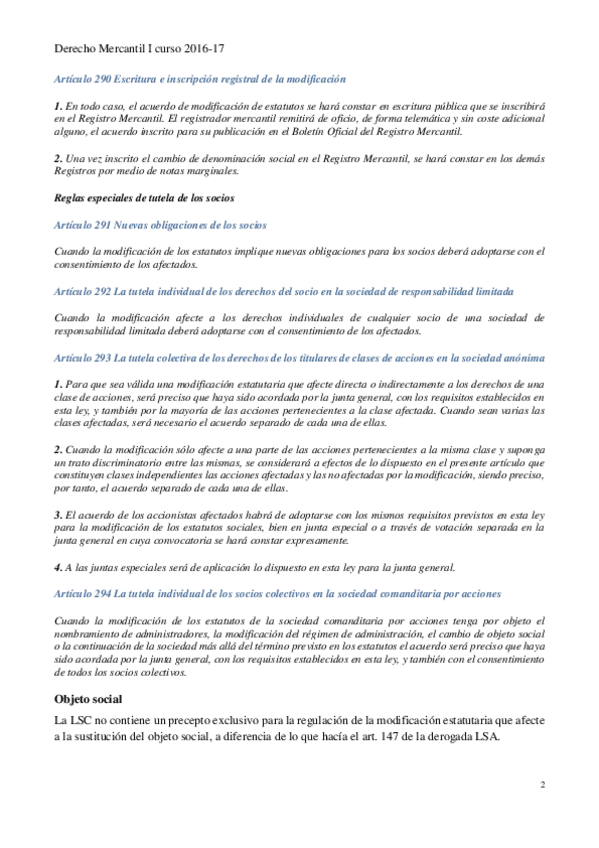 Derecho Mercantil I curso 2016-17

Artículo 290 Escritura e inscripción registral de la modificación

1. En todo caso, el acuerdo de modificación de estatutos se hará constar en escritura pública que se inscribirá en el Registro Mercantil. El registrador mercantil remitirá de oficio, de forma telemática y sin coste adicional alguno, el acuerdo inscrito para su publicación en el Boletín Oficial del Registro Mercantil.

2. Una vez inscrito el cambio de denominación social en el Registro Mercantil, se hará constar en los demás Registros por medio de notas marginales.

Reglas especiales de tutela de los socios

Artículo 291 Nuevas obligaciones de los socios

Cuando la modificación de los estatutos implique nuevas obligaciones para los socios deberá adoptarse con el consentimiento de los afectados.

Artículo 292 La tutela individual de los derechos del socio en la sociedad de responsabilidad limitada

Cuando la modificación afecte a los derechos individuales de cualquier socio de una sociedad de responsabilidad limitada deberá adoptarse con el consentimiento de los afectados.

Artículo 293 La tutela colectiva de los derechos de los titulares de clases de acciones en la sociedad anónima

1. Para que sea válida una modificación estatutaria que afecte directa o indirectamente a los derechos de una clase de acciones, será preciso que haya sido acordada por la junta general, con los requisitos establecidos en esta ley, y también por la mayoría de las acciones pertenecientes a la clase afectada. Cuando sean varias las clases afectadas, será necesario el acuerdo separado de cada una de ellas.

2. Cuando la modificación sólo afecte a una parte de las acciones pertenecientes a la misma clase y suponga un trato discriminatorio entre las mismas, se considerará a efectos de lo dispuesto en el presente artículo que constituyen clases independientes las acciones afectadas y las no afectadas por la modificación, siendo preciso, por tanto, el acuerdo separado de cada una de ellas.

3. El acuerdo de los accionistas afectados habrá de adoptarse con los mismos requisitos previstos en esta ley para la modificación de los estatutos sociales, bien en junta especial o a través de votación separada en la junta general en cuya convocatoria se hará constar expresamente.

4. A las juntas especiales será de aplicación lo dispuesto en esta ley para la junta general.

Artículo 294 La tutela individual de los socios colectivos en la sociedad comanditaria por acciones

Cuando la modificación de los estatutos de la sociedad comanditaria por acciones tenga por objeto el nombramiento de administradores, la modificación del régimen de administración, el cambio de objeto social o la continuación de la sociedad más allá del término previsto en los estatutos el acuerdo será preciso que haya sido acordada por la junta general, con los requisitos establecidos en esta ley, y también con el consentimiento de todos los socios colectivos.

Objeto social

La LSC no contiene un precepto exclusivo para la regulación de la modificación estatutaria que afecte a la sustitución del objeto social, a diferencia de lo que hacía el art. 147 de la derogada LSA.

2